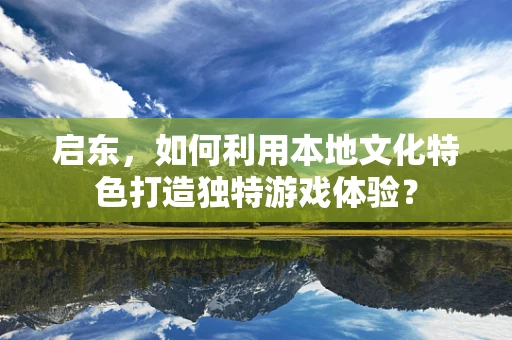 启东，如何利用本地文化特色打造独特游戏体验？